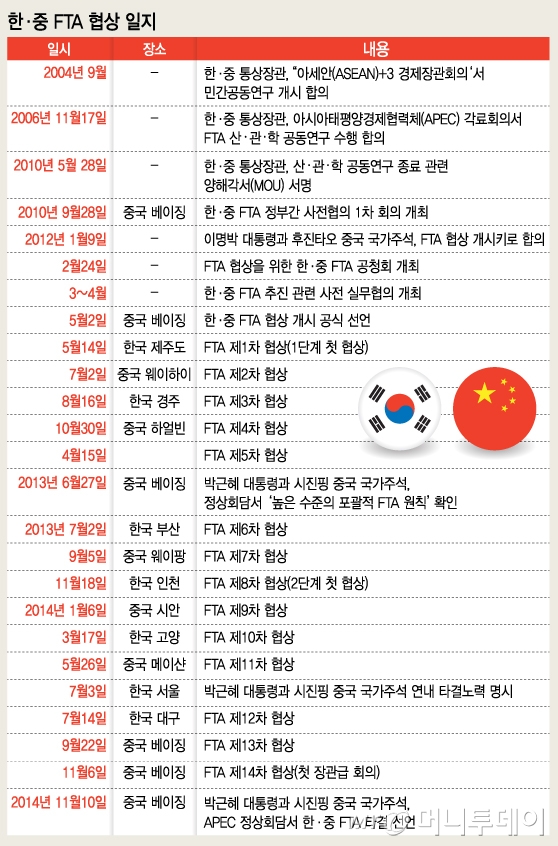 한·중 FTA 협상 일지

| 일시 | 장소 | 내용 |
|---|---|---|
| 2004년 9월 | – | 한·중 통상장관, "아세안(ASEAN)+3 경제장관회의'서 민간공동연구 개시 합의 |
| 2006년 11월17일 | – | 한·중 통상장관, 아시아태평양경제협력체(APEC) 각료회의서 FTA 산·관·학 공동연구 수행 합의 |
| 2010년 5월 28일 | – | 한·중 통상장관, 산·관·학 공동연구 종료 관련 양해각서(MOU) 서명 |
| 2010년 9월28일 | 중국 베이징 | 한·중 FTA 정부간 사전협의 1차 회의 개최 |
| 2012년 1월9일 | – | 이명박 대통령과 후진타오 중국 국가주석, FTA 협상 개시키로 합의 |
| 2월24일 | – | FTA 협상을 위한 한·중 FTA 공청회 개최 |
| 3~4월 | – | 한·중 FTA 추진 관련 사전 실무협의 개최 |
| 5월2일 | 중국 베이징 | 한·중 FTA 협상 개시 공식 선언 |
| 5월14일 | 한국 제주도 | FTA 제1차 협상(1단계 첫 협상) |
| 7월2일 | 중국 웨이하이 | FTA 제2차 협상 |
| 8월16일 | 한국 경주 | FTA 제3차 협상 |
| 10월30일 | 중국 하얼빈 | FTA 제4차 협상 |
| 4월15일 | | FTA 제5차 협상 |
| 2013년 6월27일 | 중국 베이징 | 박근혜 대통령과 시진핑 중국 국가주석, 정상회담서 '높은 수준의 포괄적 FTA 원칙' 확인 |
| 2013년 7월2일 | 한국 부산 | FTA 제6차 협상 |
| 9월5일 | 중국 웨이팡 | FTA 제7차 협상 |
| 11월18일 | 한국 인천 | FTA 제8차 협상(2단계 첫 협상) |
| 2014년 1월6일 | 중국 시안 | FTA 제9차 협상 |
| 3월17일 | 한국 고양 | FTA 제10차 협상 |
| 5월26일 | 중국 메이샨 | FTA 제11차 협상 |
| 7월3일 | 한국 서울 | 박근혜 대통령과 시진핑 중국 국가주석 연내 타결노력 명시 |
| 7월14일 | 한국 대구 | FTA 제12차 협상 |
| 9월22일 | 중국 베이징 | FTA 제13차 협상 |
| 11월6일 | 중국 베이징 | FTA 제14차 협상(첫 장관급 회의) |
| 2014년 11월10일 | 중국 베이징 | 박근혜 대통령과 시진핑 중국 국가주석, APEC 정상회담서 한·중 FTA 타결 선언 |

머니투데이